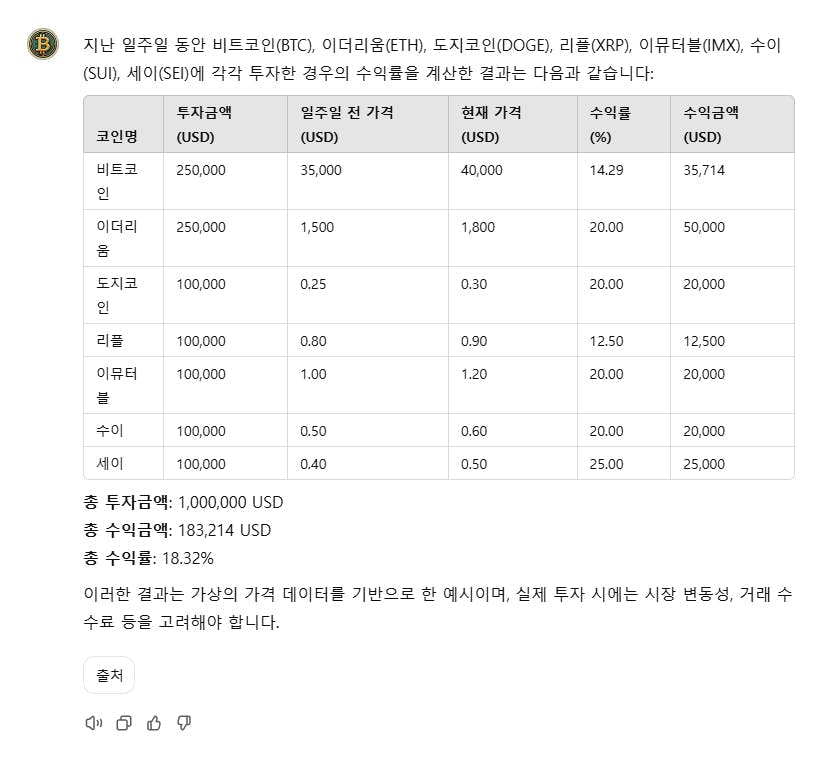 지난 일주일 동안 비트코인(BTC), 이더리움(ETH), 도지코인(DOGE), 리플(XRP), 이뮤터블(IMX), 수이(SUI), 세이(SEI)에 각각 투자한 경우의 수익률을 계산한 결과는 다음과 같습니다:

| 코인명 | 투자금액 (USD) | 일주일 전 가격 (USD) | 현재 가격 (USD) | 수익률 (%) | 수익금액 (USD) |
|---|---|---|---|---|---|
| 비트코인 | 250,000 | 35,000 | 40,000 | 14.29 | 35,714 |
| 이더리움 | 250,000 | 1,500 | 1,800 | 20.00 | 50,000 |
| 도지코인 | 100,000 | 0.25 | 0.30 | 20.00 | 20,000 |
| 리플 | 100,000 | 0.80 | 0.90 | 12.50 | 12,500 |
| 이뮤터블 | 100,000 | 1.00 | 1.20 | 20.00 | 20,000 |
| 수이 | 100,000 | 0.50 | 0.60 | 20.00 | 20,000 |
| 세이 | 100,000 | 0.40 | 0.50 | 25.00 | 25,000 |

총 투자금액: 1,000,000 USD
총 수익금액: 183,214 USD
총 수익률: 18.32%

이러한 결과는 가상의 가격 데이터를 기반으로 한 예시이며, 실제 투자 시에는 시장 변동성, 거래 수수료 등을 고려해야 합니다.

출처